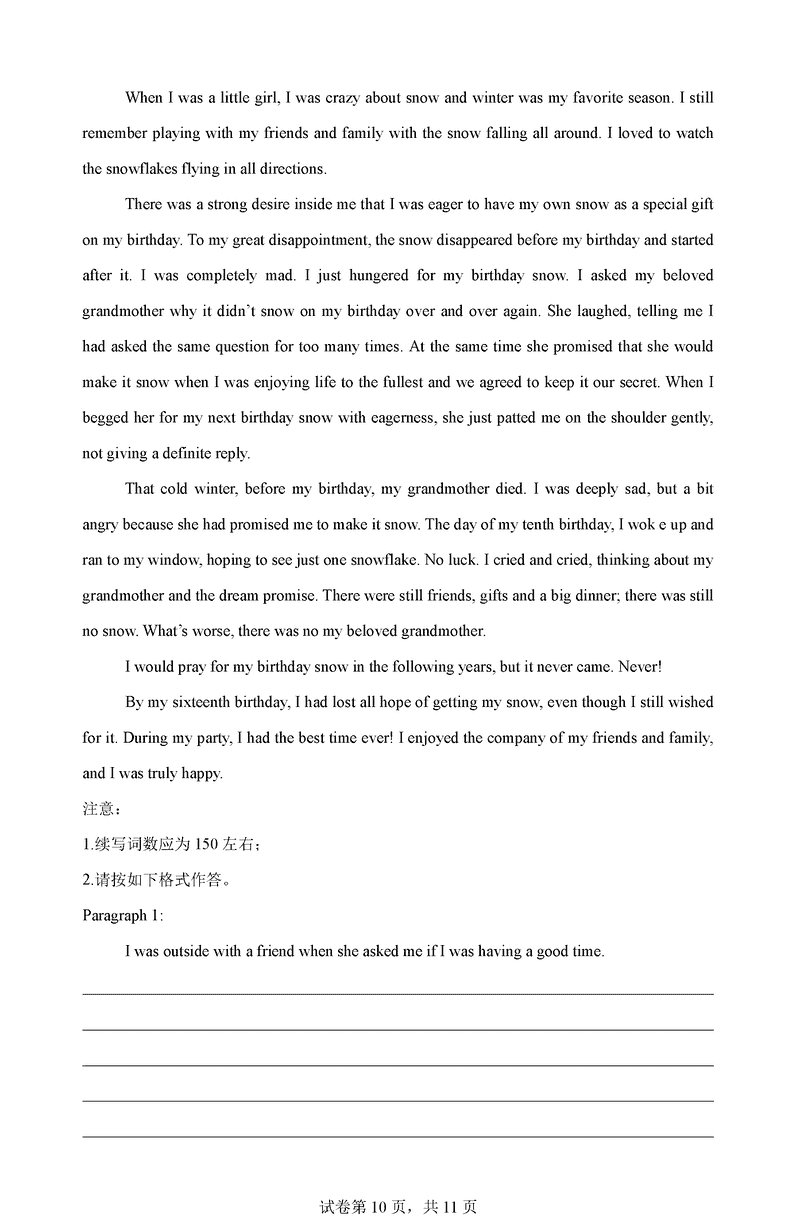 When I was a little girl, I was crazy about snow and winter was my favorite season. I still remember playing with my friends and family with the snow falling all around. I loved to watch the snowflakes flying in all directions.

There was a strong desire inside me that I was eager to have my own snow as a special gift on my birthday. To my great disappointment, the snow disappeared before my birthday and started after it. I was completely mad. I just hungered for my birthday snow. I asked my beloved grandmother why it didn't snow on my birthday over and over again. She laughed, telling me I had asked the same question for too many times. At the same time she promised that she would make it snow when I was enjoying life to the fullest and we agreed to keep it our secret. When I begged her for my next birthday snow with eagerness, she just patted me on the shoulder gently, not giving a definite reply.

That cold winter, before my birthday, my grandmother died. I was deeply sad, but a bit angry because she had promised me to make it snow. The day of my tenth birthday, I wok e up and ran to my window, hoping to see just one snowflake. No luck. I cried and cried, thinking about my grandmother and the dream promise. There were still friends, gifts and a big dinner; there was still no snow. What's worse, there was no my beloved grandmother.

I would pray for my birthday snow in the following years, but it never came. Never!

By my sixteenth birthday, I had lost all hope of getting my snow, even though I still wished for it. During my party, I had the best time ever! I enjoyed the company of my friends and family, and I was truly happy.

注意：

1.续写词数应为 150 左右；

2.请按如下格式作答。

Paragraph 1:

I was outside with a friend when she asked me if I was having a good time.

试卷第 10 页，共 11 页